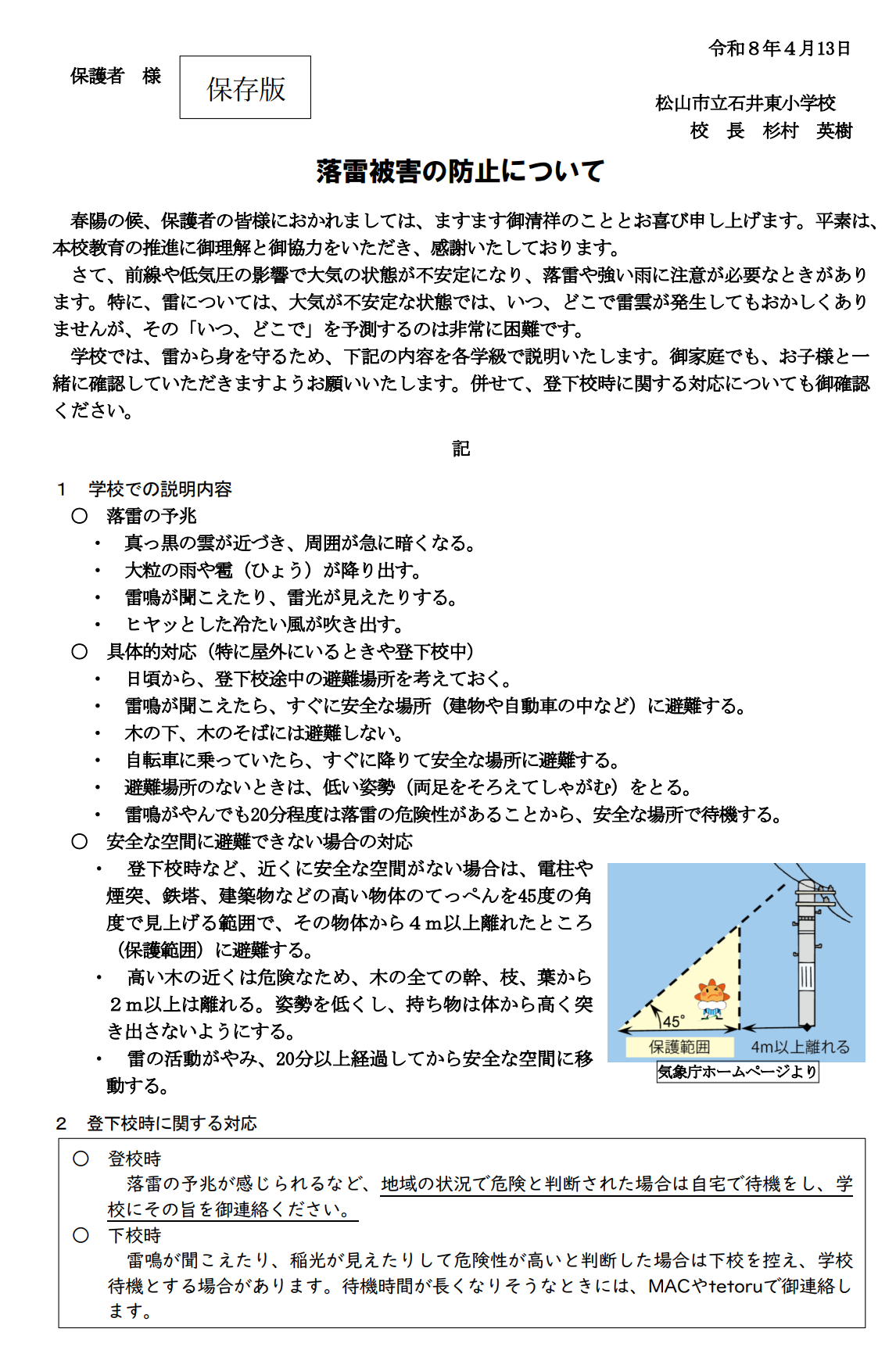 令和８年４月13日

保護者　様

保存版

松山市立石井東小学校
校　長　杉村　英樹

落雷被害の防止について

春陽の候、保護者の皆様におかれましては、ますます御清祥のこととお喜び申し上げます。平素は、本校教育の推進に御理解と御協力をいただき、感謝いたしております。

さて、前線や低気圧の影響で大気の状態が不安定になり、落雷や強い雨に注意が必要なときがあります。特に、雷については、大気が不安定な状態では、いつ、どこで雷雲が発生してもおかしくありませんが、その「いつ、どこで」を予測するのは非常に困難です。

学校では、雷から身を守るため、下記の内容を各学級で説明いたします。御家庭でも、お子様と一緒に確認していただきますようお願いいたします。併せて、登下校時に関する対応についても御確認ください。

記

1　学校での説明内容
○　落雷の予兆
• 真っ黒の雲が近づき、周囲が急に暗くなる。
• 大粒の雨や雹（ひょう）が降り出す。
• 雷鳴が聞こえたり、雷光が見えたりする。
• ヒヤッとした冷たい風が吹き出す。
○　具体的対応（特に屋外にいるときや登下校中）
• 日頃から、登下校途中の避難場所を考えておく。
• 雷鳴が聞こえたら、すぐに安全な場所（建物や自動車の中など）に避難する。
• 木の下、木のそばには避難しない。
• 自転車に乗っていたら、すぐに降りて安全な場所に避難する。
• 避難場所のないときは、低い姿勢（両足をそろえてしゃがむ）をとる。
• 雷鳴がやんでも20分程度は落雷の危険性があることから、安全な場所で待機する。
○　安全な空間に避難できない場合の対応
• 登下校時など、近くに安全な空間がない場合は、電柱や煙突、鉄塔、建築物などの高い物体のてっぺんを45度の角度で見上げる範囲で、その物体から４ｍ以上離れたところ（保護範囲）に避難する。
• 高い木の近くは危険なため、木の全ての幹、枝、葉から２ｍ以上は離れる。姿勢を低くし、持ち物は体から高く突き出さないようにする。
• 雷の活動がやみ、20分以上経過してから安全な空間に移動する。

45°
保護範囲
4m以上離れる
気象庁ホームページより

2　登下校時に関する対応
○　登校時
落雷の予兆が感じられるなど、地域の状況で危険と判断された場合は自宅で待機をし、学校にその旨を御連絡ください。
○　下校時
雷鳴が聞こえたり、稲光が見えたりして危険性が高いと判断した場合は下校を控え、学校待機とする場合があります。待機時間が長くなりそうなときには、MACやtetoruで御連絡します。